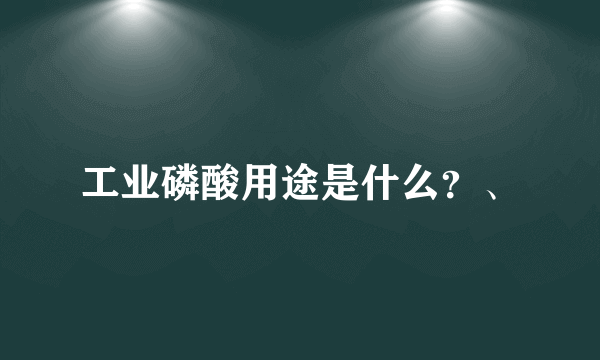 工业磷酸用途是什么？、